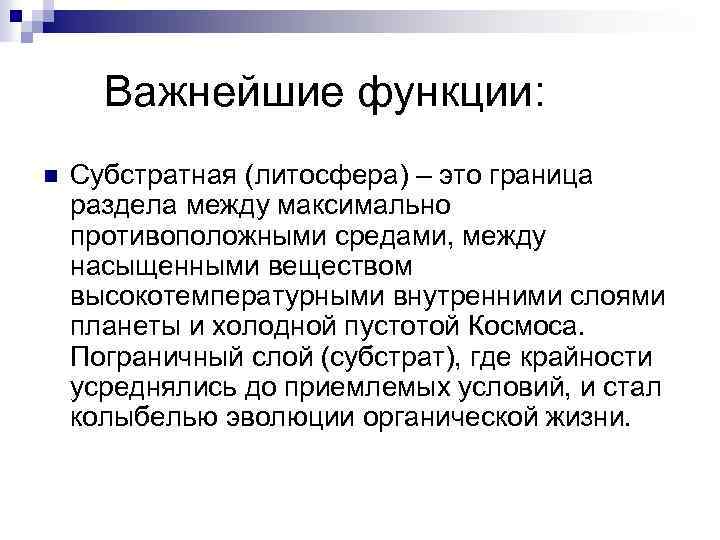 Важнейшие функции:

Субстратная (литосфера) – это граница раздела между максимально противоположными средами, между насыщенными веществом высокотемпературными внутренними слоями планеты и холодной пустотой Космоса. Пограничный слой (субстрат), где крайности усреднялись до приемлемых условий, и стал колыбелью эволюции органической жизни.